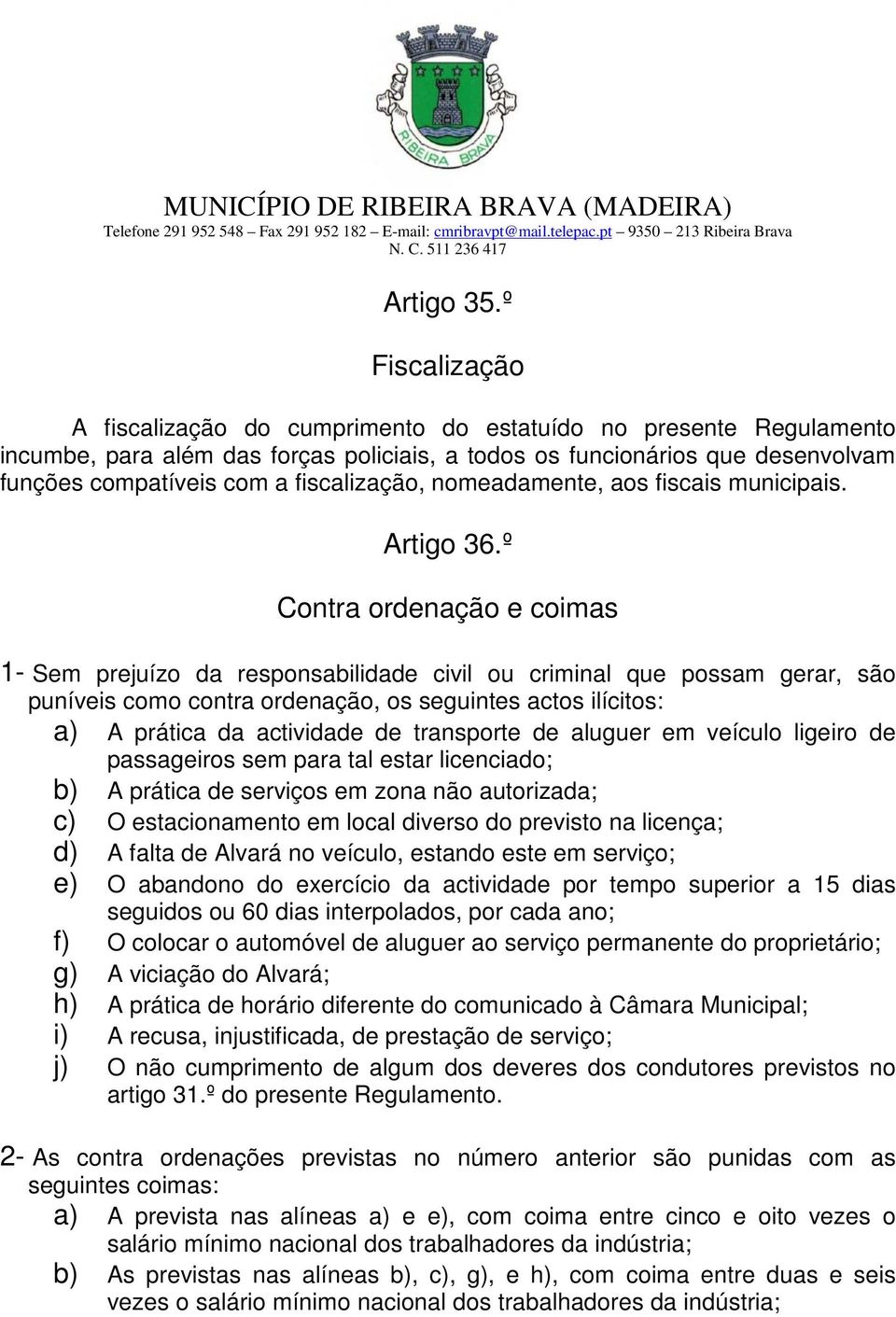 RIBEIRA BRAVA

MUNICÍPIO DE RIBEIRA BRAVA (MADEIRA)
Telefone 291 952 548 – Fax 291 952 182 – E-mail: cmribravpt@mail.telepac.pt – 9350 – 213 Ribeira Brava
N. C. 511 236 417

Artigo 35.º

Fiscalização

A fiscalização do cumprimento do estatuído no presente Regulamento incumbe, para além das forças policiais, a todos os funcionários que desenvolvam funções compatíveis com a fiscalização, nomeadamente, aos fiscais municipais.

Artigo 36.º

Contra ordenação e coimas

1- Sem prejuízo da responsabilidade civil ou criminal que possam gerar, são puníveis como contra ordenação, os seguintes actos ilícitos:
a) A prática da actividade de transporte de aluguer em veículo ligeiro de passageiros sem para tal estar licenciado;
b) A prática de serviços em zona não autorizada;
c) O estacionamento em local diverso do previsto na licença;
d) A falta de Alvará no veículo, estando este em serviço;
e) O abandono do exercício da actividade por tempo superior a 15 dias seguidos ou 60 dias interpolados, por cada ano;
f) O colocar o automóvel de aluguer ao serviço permanente do proprietário;
g) A viciação do Alvará;
h) A prática de horário diferente do comunicado à Câmara Municipal;
i) A recusa, injustificada, de prestação de serviço;
j) O não cumprimento de algum dos deveres dos condutores previstos no artigo 31.º do presente Regulamento.

2- As contra ordenações previstas no número anterior são punidas com as seguintes coimas:
a) A prevista nas alíneas a) e e), com coima entre cinco e oito vezes o salário mínimo nacional dos trabalhadores da indústria;
b) As previstas nas alíneas b), c), g), e h), com coima entre duas e seis vezes o salário mínimo nacional dos trabalhadores da indústria;